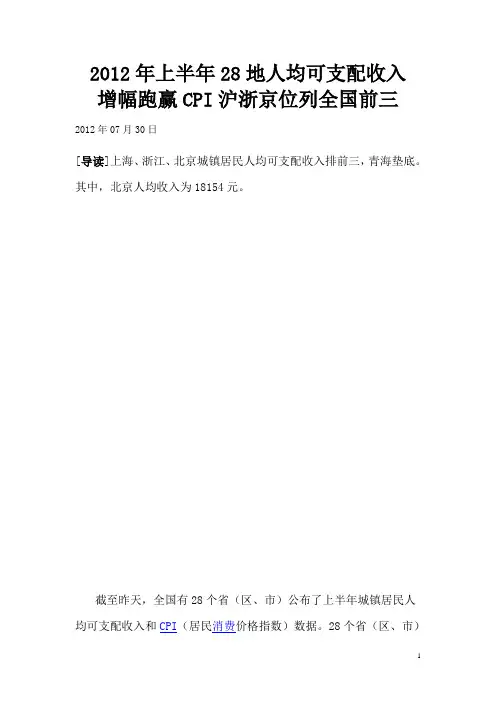 2012年上半年28地人均可支配收入
增幅跑赢CPI沪浙京位列全国前三

2012年07月30日

[导读]上海、浙江、北京城镇居民人均可支配收入排前三，青海垫底。其中，北京人均收入为18154元。

截至昨天，全国有28个省（区、市）公布了上半年城镇居民人均可支配收入和CPI（居民消费价格指数）数据。28个省（区、市）

1